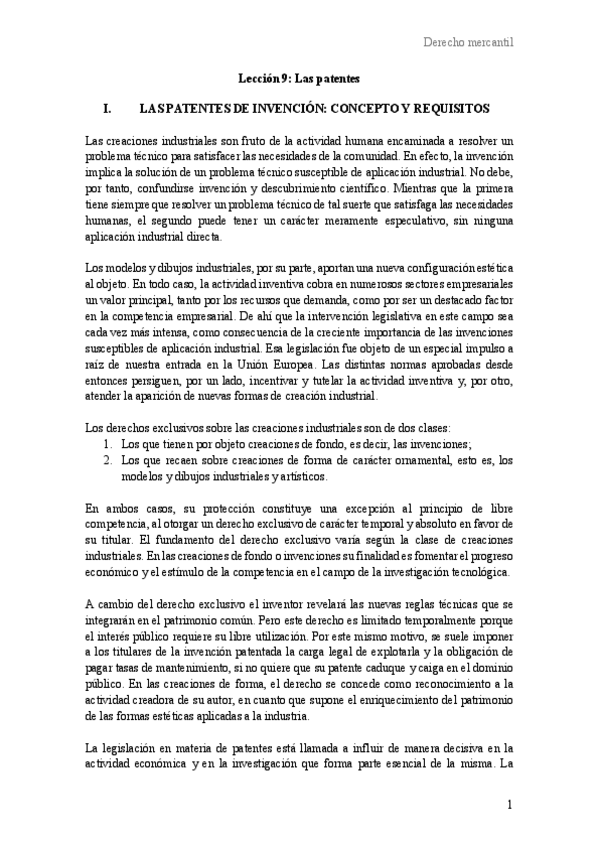 Derecho mercantil

Lección 9: Las patentes

I. LAS PATENTES DE INVENCIÓN: CONCEPTO Y REQUISITOS

Las creaciones industriales son fruto de la actividad humana encaminada a resolver un problema técnico para satisfacer las necesidades de la comunidad. En efecto, la invención implica la solución de un problema técnico susceptible de aplicación industrial. No debe, por tanto, confundirse invención y descubrimiento científico. Mientras que la primera tiene siempre que resolver un problema técnico de tal suerte que satisfaga las necesidades humanas, el segundo puede tener un carácter meramente especulativo, sin ninguna aplicación industrial directa.

Los modelos y dibujos industriales, por su parte, aportan una nueva configuración estética al objeto. En todo caso, la actividad inventiva cobra en numerosos sectores empresariales un valor principal, tanto por los recursos que demanda, como por ser un destacado factor en la competencia empresarial. De ahí que la intervención legislativa en este campo sea cada vez más intensa, como consecuencia de la creciente importancia de las invenciones susceptibles de aplicación industrial. Esa legislación fue objeto de un especial impulso a raíz de nuestra entrada en la Unión Europea. Las distintas normas aprobadas desde entonces persiguen, por un lado, incentivar y tutelar la actividad inventiva y, por otro, atender la aparición de nuevas formas de creación industrial.

Los derechos exclusivos sobre las creaciones industriales son de dos clases:
1. Los que tienen por objeto creaciones de fondo, es decir, las invenciones;
2. Los que recaen sobre creaciones de forma de carácter ornamental, esto es, los modelos y dibujos industriales y artísticos.

En ambos casos, su protección constituye una excepción al principio de libre competencia, al otorgar un derecho exclusivo de carácter temporal y absoluto en favor de su titular. El fundamento del derecho exclusivo varía según la clase de creaciones industriales. En las creaciones de fondo o invenciones su finalidad es fomentar el progreso económico y el estímulo de la competencia en el campo de la investigación tecnológica.

A cambio del derecho exclusivo el inventor revelará las nuevas reglas técnicas que se integrarán en el patrimonio común. Pero este derecho es limitado temporalmente porque el interés público requiere su libre utilización. Por este mismo motivo, se suele imponer a los titulares de la invención patentada la carga legal de explotarla y la obligación de pagar tasas de mantenimiento, si no quiere que su patente caduque y caiga en el dominio público. En las creaciones de forma, el derecho se concede como reconocimiento a la actividad creadora de su autor, en cuanto que supone el enriquecimiento del patrimonio de las formas estéticas aplicadas a la industria.

La legislación en materia de patentes está llamada a influir de manera decisiva en la actividad económica y en la investigación que forma parte esencial de la misma. La

1